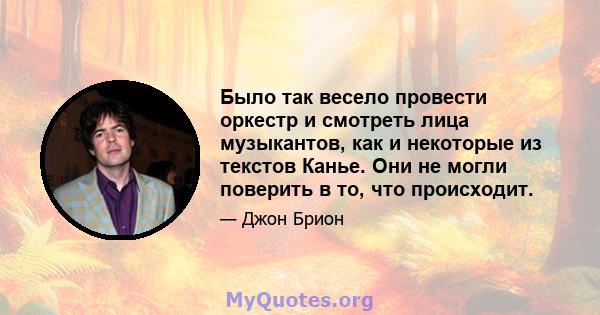 Было так весело провести оркестр и смотреть лица музыкантов, как и некоторые из текстов Канье. Они не могли поверить в то, что происходит.

— Джон Брион

MyQuotes.org